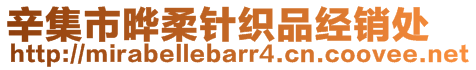 辛集市晔柔针织品经销处
http://mirabellebarr4.cn.coovee.net